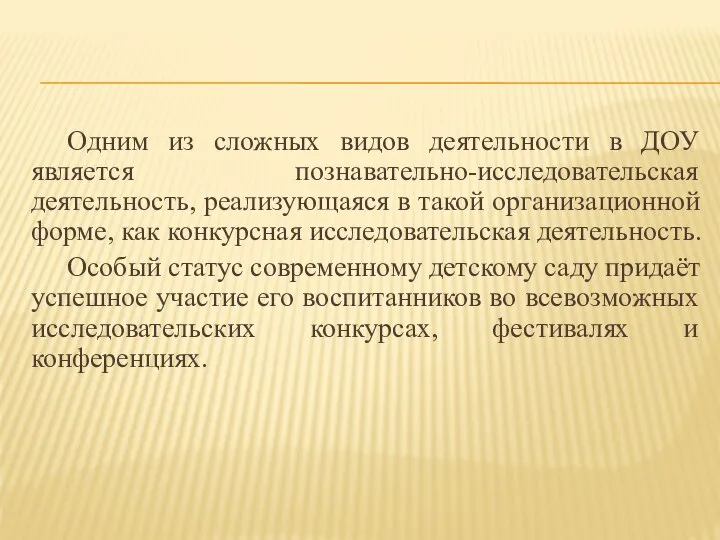 Одним из сложных видов деятельности в ДОУ является познавательно-исследовательская деятельность, реализующаяся в такой организационной форме, как конкурсная исследовательская деятельность.

Особый статус современному детскому саду придаёт успешное участие его воспитанников во всевозможных исследовательских конкурсах, фестивалях и конференциях.